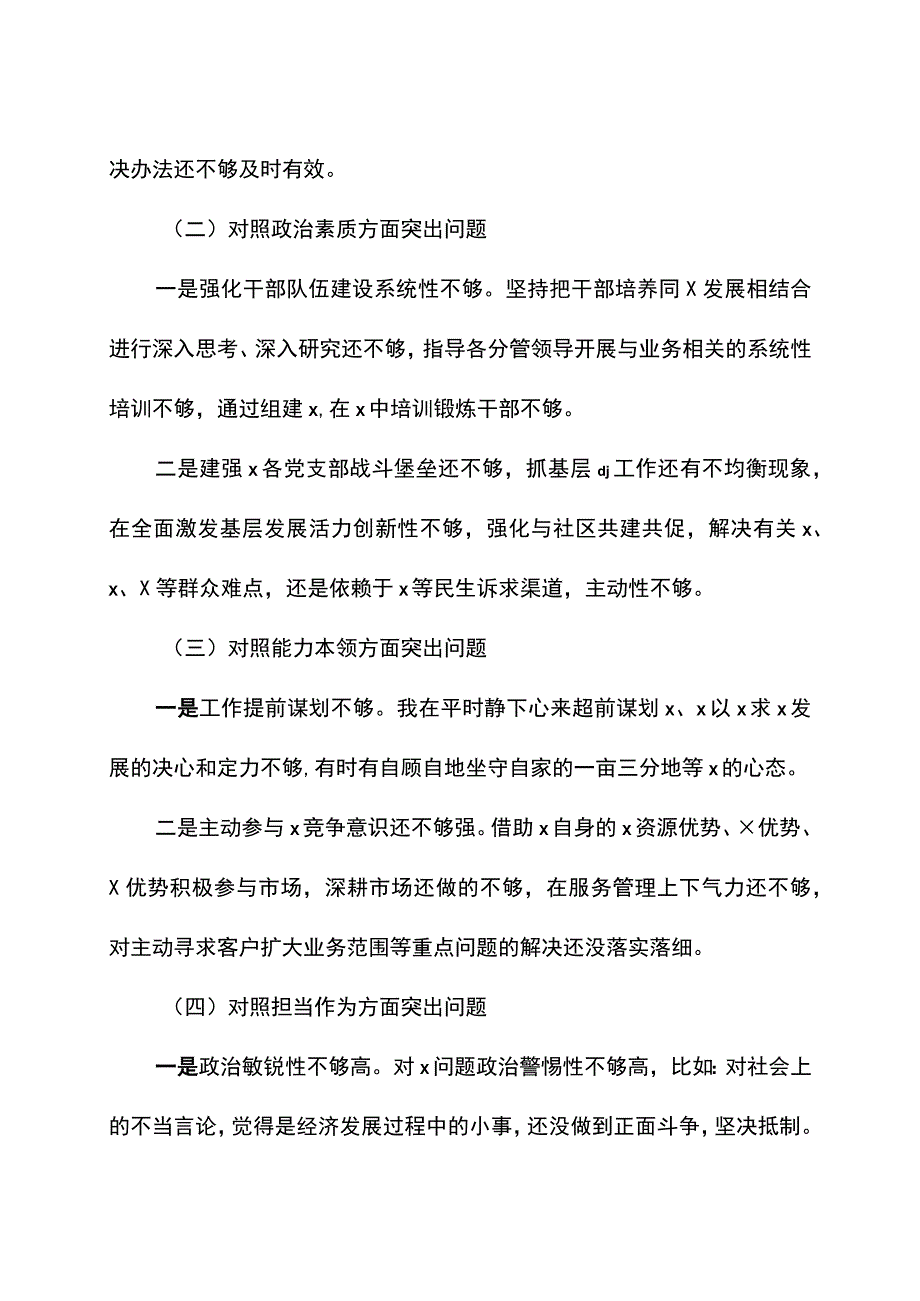 决办法还不够及时有效。

（二）对照政治素质方面突出问题

一是强化干部队伍建设系统性不够。坚持把干部培养同X发展相结合进行深入思考、深入研究还不够，指导各分管领导开展与业务相关的系统性培训不够，通过组建x,在x中培训锻炼干部不够。

二是建强x各党支部战斗堡垒还不够，抓基层dj工作还有不均衡现象，在全面激发基层发展活力创新性不够，强化与社区共建共促，解决有关x、x、X等群众难点，还是依赖于x等民生诉求渠道，主动性不够。

（三）对照能力本领方面突出问题

一是工作提前谋划不够。我在平时静下心来超前谋划x、x以x求x发展的决心和定力不够,有时有自顾自地坐守自家的一亩三分地等x的心态。

二是主动参与x竞争意识还不够强。借助x自身的x资源优势、×优势、X优势积极参与市场，深耕市场还做的不够，在服务管理上下气力还不够，对主动寻求客户扩大业务范围等重点问题的解决还没落实落细。

（四）对照担当作为方面突出问题

一是政治敏锐性不够高。对x问题政治警惕性不够高，比如:对社会上的不当言论，觉得是经济发展过程中的小事，还没做到正面斗争，坚决抵制。